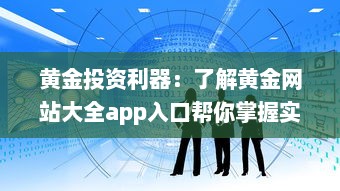 黄金投资利器：了解黄金网站大全app入口帮你掌握实